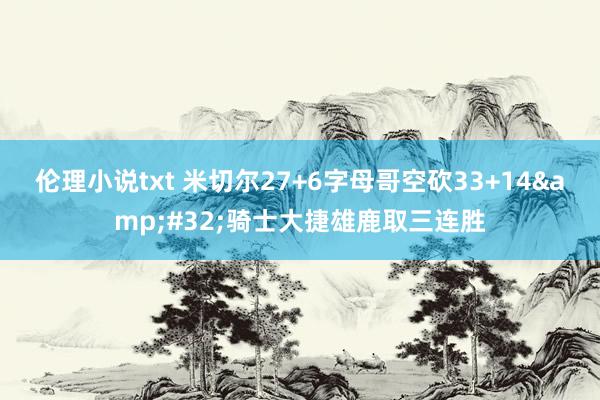 伦理小说txt 米切尔27+6字母哥空砍33+14&amp;#32;骑士大捷雄鹿取三连胜